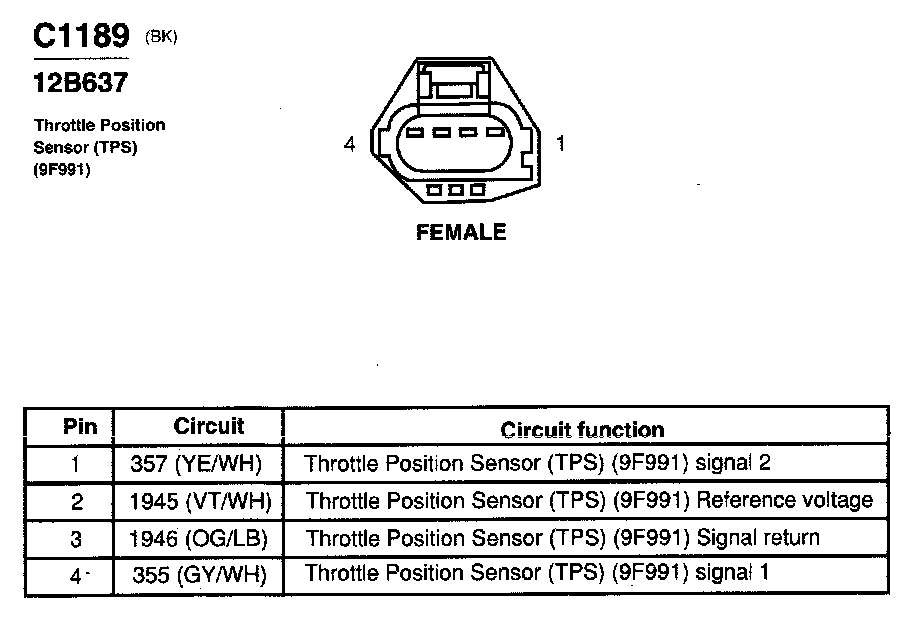 C1189 (BK)

12B637

Throttle Position Sensor (TPS) (9F991)

4 1

FEMALE

| Pin | Circuit | Circuit function |
|---|---|---|
| 1 | 357 (YE/WH) | Throttle Position Sensor (TPS) (9F991) signal 2 |
| 2 | 1945 (VT/WH) | Throttle Position Sensor (TPS) (9F991) Reference voltage |
| 3 | 1946 (OG/LB) | Throttle Position Sensor (TPS) (9F991) Signal return |
| 4 | 355 (GY/WH) | Throttle Position Sensor (TPS) (9F991) signal 1 |